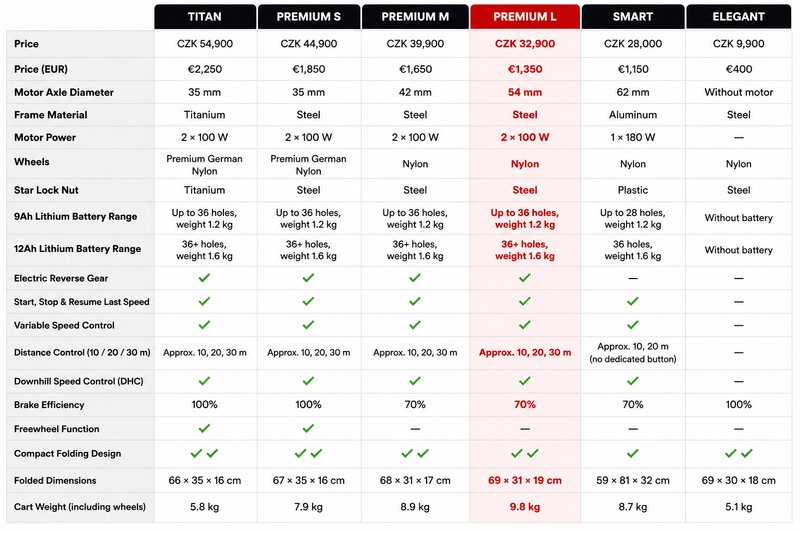 | | TITAN | PREMIUM S | PREMIUM M | PREMIUM L | SMART | ELEGANT |
|---|---|---|---|---|---|---|
| Price | CZK 54,900 | CZK 44,900 | CZK 39,900 | CZK 32,900 | CZK 28,000 | CZK 9,900 |
| Price (EUR) | €2,250 | €1,850 | €1,650 | €1,350 | €1,150 | €400 |
| Motor Axle Diameter | 35 mm | 35 mm | 42 mm | 54 mm | 62 mm | Without motor |
| Frame Material | Titanium | Steel | Steel | Steel | Aluminum | Steel |
| Motor Power | 2 × 100 W | 2 × 100 W | 2 × 100 W | 2 × 100 W | 1 × 180 W | — |
| Wheels | Premium German Nylon | Premium German Nylon | Nylon | Nylon | Nylon | Nylon |
| Star Lock Nut | Titanium | Steel | Steel | Steel | Plastic | Steel |
| 9Ah Lithium Battery Range | Up to 36 holes, weight 1.2 kg | Up to 36 holes, weight 1.2 kg | Up to 36 holes, weight 1.2 kg | Up to 36 holes, weight 1.2 kg | Up to 28 holes, weight 1.2 kg | Without battery |
| 12Ah Lithium Battery Range | 36+ holes, weight 1.6 kg | 36+ holes, weight 1.6 kg | 36+ holes, weight 1.6 kg | 36+ holes, weight 1.6 kg | 36 holes, weight 1.6 kg | Without battery |
| Electric Reverse Gear | ✓ | ✓ | ✓ | ✓ | — | — |
| Start, Stop & Resume Last Speed | ✓ | ✓ | ✓ | ✓ | ✓ | — |
| Variable Speed Control | ✓ | ✓ | ✓ | ✓ | ✓ | — |
| Distance Control (10 / 20 / 30 m) | Approx. 10, 20, 30 m | Approx. 10, 20, 30 m | Approx. 10, 20, 30 m | Approx. 10, 20, 30 m | Approx. 10, 20 m (no dedicated button) | — |
| Downhill Speed Control (DHC) | ✓ | ✓ | ✓ | ✓ | ✓ | — |
| Brake Efficiency | 100% | 100% | 70% | 70% | 70% | 100% |
| Freewheel Function | ✓ | ✓ | — | — | — | — |
| Compact Folding Design | ✓✓ | ✓✓ | ✓✓ | ✓✓ | ✓ | ✓✓ |
| Folded Dimensions | 66 × 35 × 16 cm | 67 × 35 × 16 cm | 68 × 31 × 17 cm | 69 × 31 × 19 cm | 59 × 81 × 32 cm | 69 × 30 × 18 cm |
| Cart Weight (including wheels) | 5.8 kg | 7.9 kg | 8.9 kg | 9.8 kg | 8.7 kg | 5.1 kg |